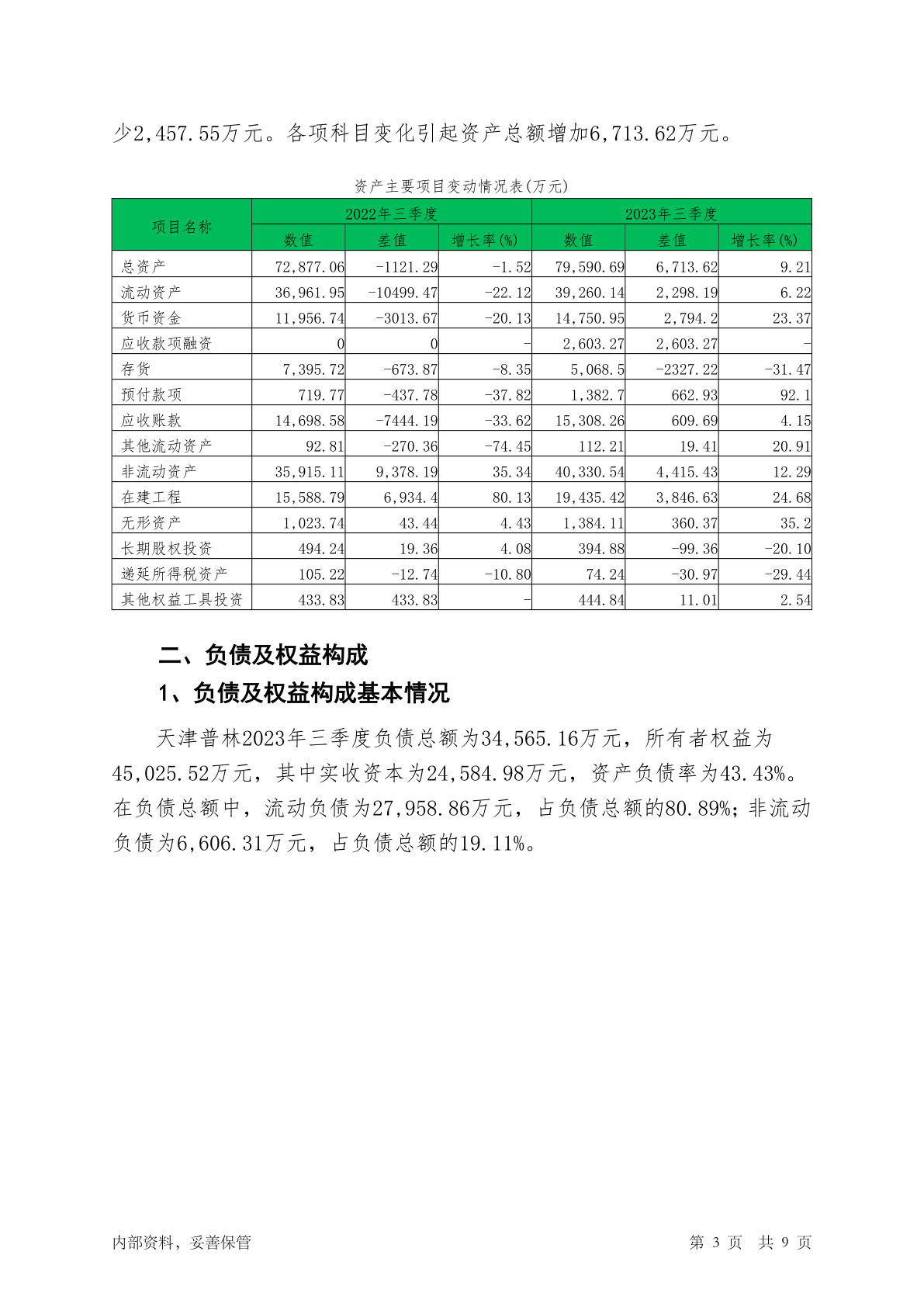 少2,457.55万元。各项科目变化引起资产总额增加6,713.62万元。

资产主要项目变动情况表(万元)

| 项目名称 | 2022年三季度 | | | 2023年三季度 | | |
|---|---|---|---|---|---|---|
| | 数值 | 差值 | 增长率(%) | 数值 | 差值 | 增长率(%) |
| 总资产 | 72,877.06 | -1121.29 | -1.52 | 79,590.69 | 6,713.62 | 9.21 |
| 流动资产 | 36,961.95 | -10499.47 | -22.12 | 39,260.14 | 2,298.19 | 6.22 |
| 货币资金 | 11,956.74 | -3013.67 | -20.13 | 14,750.95 | 2,794.2 | 23.37 |
| 应收款项融资 | 0 | 0 | - | 2,603.27 | 2,603.27 | - |
| 存货 | 7,395.72 | -673.87 | -8.35 | 5,068.5 | -2327.22 | -31.47 |
| 预付款项 | 719.77 | -437.78 | -37.82 | 1,382.7 | 662.93 | 92.1 |
| 应收账款 | 14,698.58 | -7444.19 | -33.62 | 15,308.26 | 609.69 | 4.15 |
| 其他流动资产 | 92.81 | -270.36 | -74.45 | 112.21 | 19.41 | 20.91 |
| 非流动资产 | 35,915.11 | 9,378.19 | 35.34 | 40,330.54 | 4,415.43 | 12.29 |
| 在建工程 | 15,588.79 | 6,934.4 | 80.13 | 19,435.42 | 3,846.63 | 24.68 |
| 无形资产 | 1,023.74 | 43.44 | 4.43 | 1,384.11 | 360.37 | 35.2 |
| 长期股权投资 | 494.24 | 19.36 | 4.08 | 394.88 | -99.36 | -20.10 |
| 递延所得税资产 | 105.22 | -12.74 | -10.80 | 74.24 | -30.97 | -29.44 |
| 其他权益工具投资 | 433.83 | 433.83 | - | 444.84 | 11.01 | 2.54 |

二、负债及权益构成

1、负债及权益构成基本情况

天津普林2023年三季度负债总额为34,565.16万元，所有者权益为45,025.52万元，其中实收资本为24,584.98万元，资产负债率为43.43%。在负债总额中，流动负债为27,958.86万元，占负债总额的80.89%；非流动负债为6,606.31万元，占负债总额的19.11%。

内部资料，妥善保管

第 3 页 共 9 页